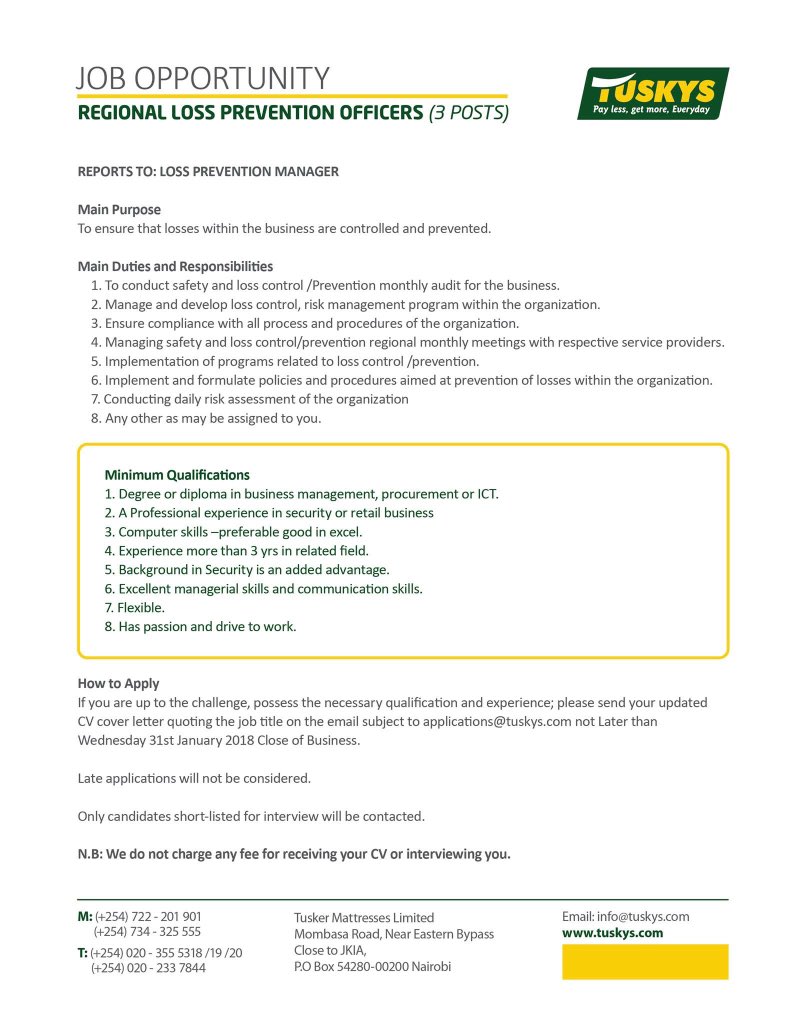 JOB OPPORTUNITY
REGIONAL LOSS PREVENTION OFFICERS (3 POSTS)

TUSKYS
Pay less, get more, Everyday

REPORTS TO: LOSS PREVENTION MANAGER

Main Purpose
To ensure that losses within the business are controlled and prevented.

Main Duties and Responsibilities
1. To conduct safety and loss control /Prevention monthly audit for the business.
2. Manage and develop loss control, risk management program within the organization.
3. Ensure compliance with all process and procedures of the organization.
4. Managing safety and loss control/prevention regional monthly meetings with respective service providers.
5. Implementation of programs related to loss control /prevention.
6. Implement and formulate policies and procedures aimed at prevention of losses within the organization.
7. Conducting daily risk assessment of the organization
8. Any other as may be assigned to you.

Minimum Qualifications
1. Degree or diploma in business management, procurement or ICT.
2. A Professional experience in security or retail business
3. Computer skills –preferable good in excel.
4. Experience more than 3 yrs in related field.
5. Background in Security is an added advantage.
6. Excellent managerial skills and communication skills.
7. Flexible.
8. Has passion and drive to work.

How to Apply
If you are up to the challenge, possess the necessary qualification and experience; please send your updated CV cover letter quoting the job title on the email subject to applications@tuskys.com not Later than Wednesday 31st January 2018 Close of Business.

Late applications will not be considered.

Only candidates short-listed for interview will be contacted.

N.B: We do not charge any fee for receiving your CV or interviewing you.

M: (+254) 722 - 201 901
(+254) 734 - 325 555
T: (+254) 020 - 355 5318 /19 /20
(+254) 020 - 233 7844

Tusker Mattresses Limited
Mombasa Road, Near Eastern Bypass
Close to JKIA,
P.O Box 54280-00200 Nairobi

Email: info@tuskys.com
www.tuskys.com